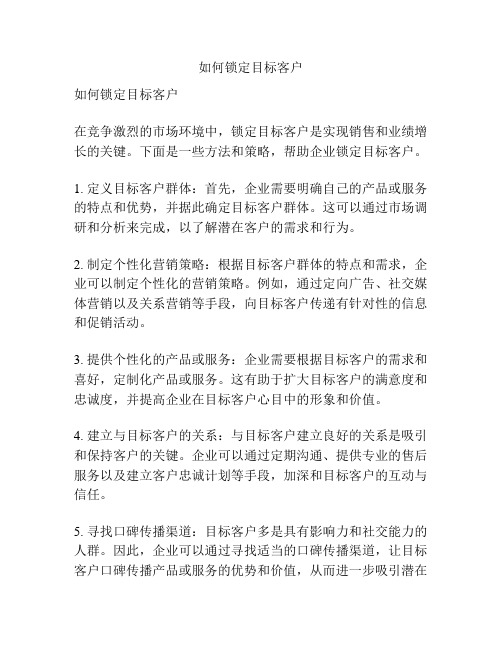 如何锁定目标客户

如何锁定目标客户

在竞争激烈的市场环境中，锁定目标客户是实现销售和业绩增长的关键。下面是一些方法和策略，帮助企业锁定目标客户。

1. 定义目标客户群体：首先，企业需要明确自己的产品或服务的特点和优势，并据此确定目标客户群体。这可以通过市场调研和分析来完成，以了解潜在客户的需求和行为。

2. 制定个性化营销策略：根据目标客户群体的特点和需求，企业可以制定个性化的营销策略。例如，通过定向广告、社交媒体营销以及关系营销等手段，向目标客户传递有针对性的信息和促销活动。

3. 提供个性化的产品或服务：企业需要根据目标客户的需求和喜好，定制化产品或服务。这有助于扩大目标客户的满意度和忠诚度，并提高企业在目标客户心目中的形象和价值。

4. 建立与目标客户的关系：与目标客户建立良好的关系是吸引和保持客户的关键。企业可以通过定期沟通、提供专业的售后服务以及建立客户忠诚计划等手段，加深和目标客户的互动与信任。

5. 寻找口碑传播渠道：目标客户多是具有影响力和社交能力的人群。因此，企业可以通过寻找适当的口碑传播渠道，让目标客户口碑传播产品或服务的优势和价值，从而进一步吸引潜在